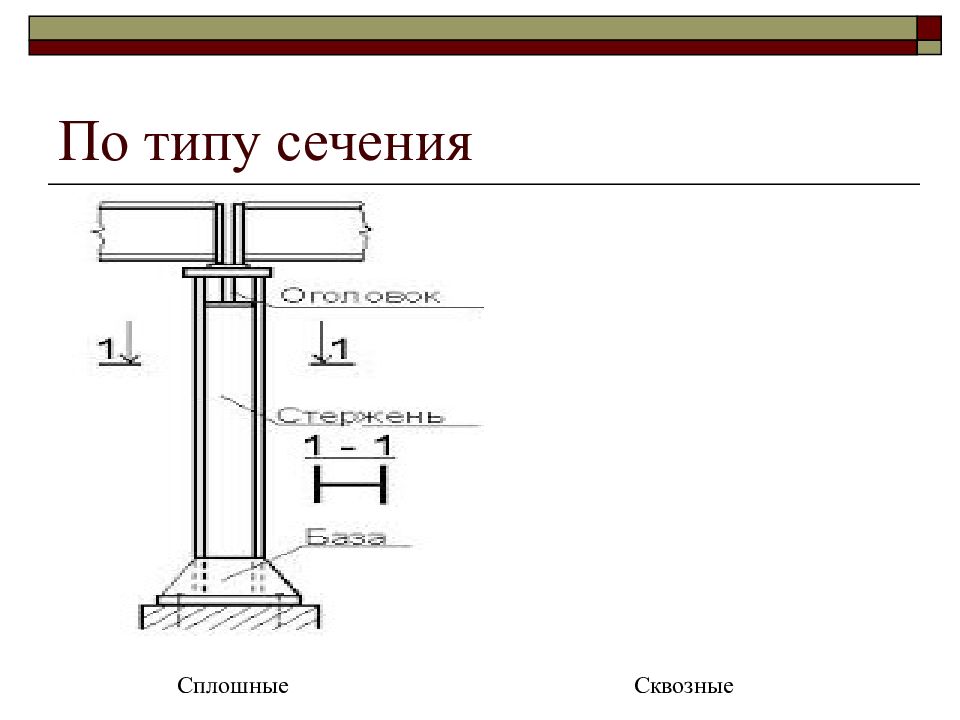 По типу сечения

Оголовок

1

1

Стержень

1 - 1

База

Сплошные

Сквозные